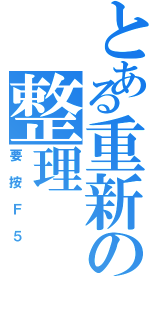 とある重新の整理
要按F5